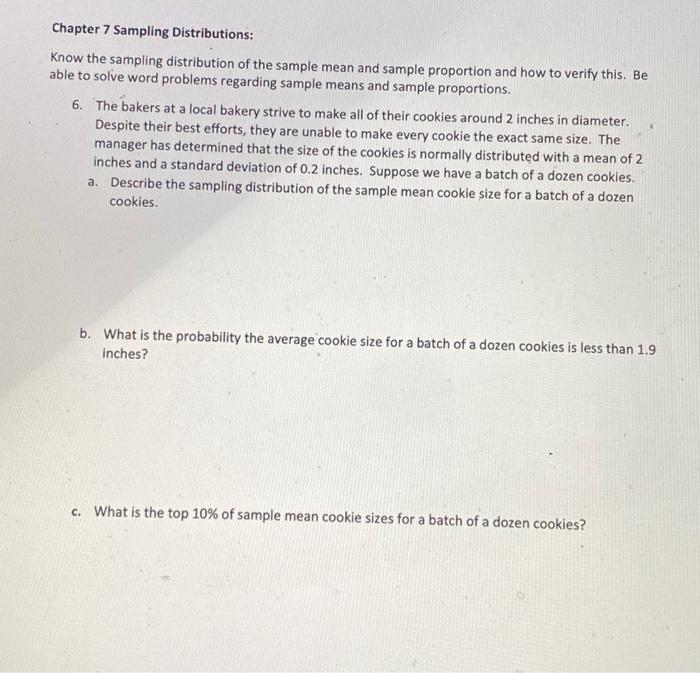 Chapter 7 Sampling Distributions:

Know the sampling distribution of the sample mean and sample proportion and how to verify this. Be able to solve word problems regarding sample means and sample proportions.

6. The bakers at a local bakery strive to make all of their cookies around 2 inches in diameter. Despite their best efforts, they are unable to make every cookie the exact same size. The manager has determined that the size of the cookies is normally distributed with a mean of 2 inches and a standard deviation of 0.2 inches. Suppose we have a batch of a dozen cookies.

a. Describe the sampling distribution of the sample mean cookie size for a batch of a dozen cookies.

b. What is the probability the average cookie size for a batch of a dozen cookies is less than 1.9 inches?

c. What is the top 10% of sample mean cookie sizes for a batch of a dozen cookies?